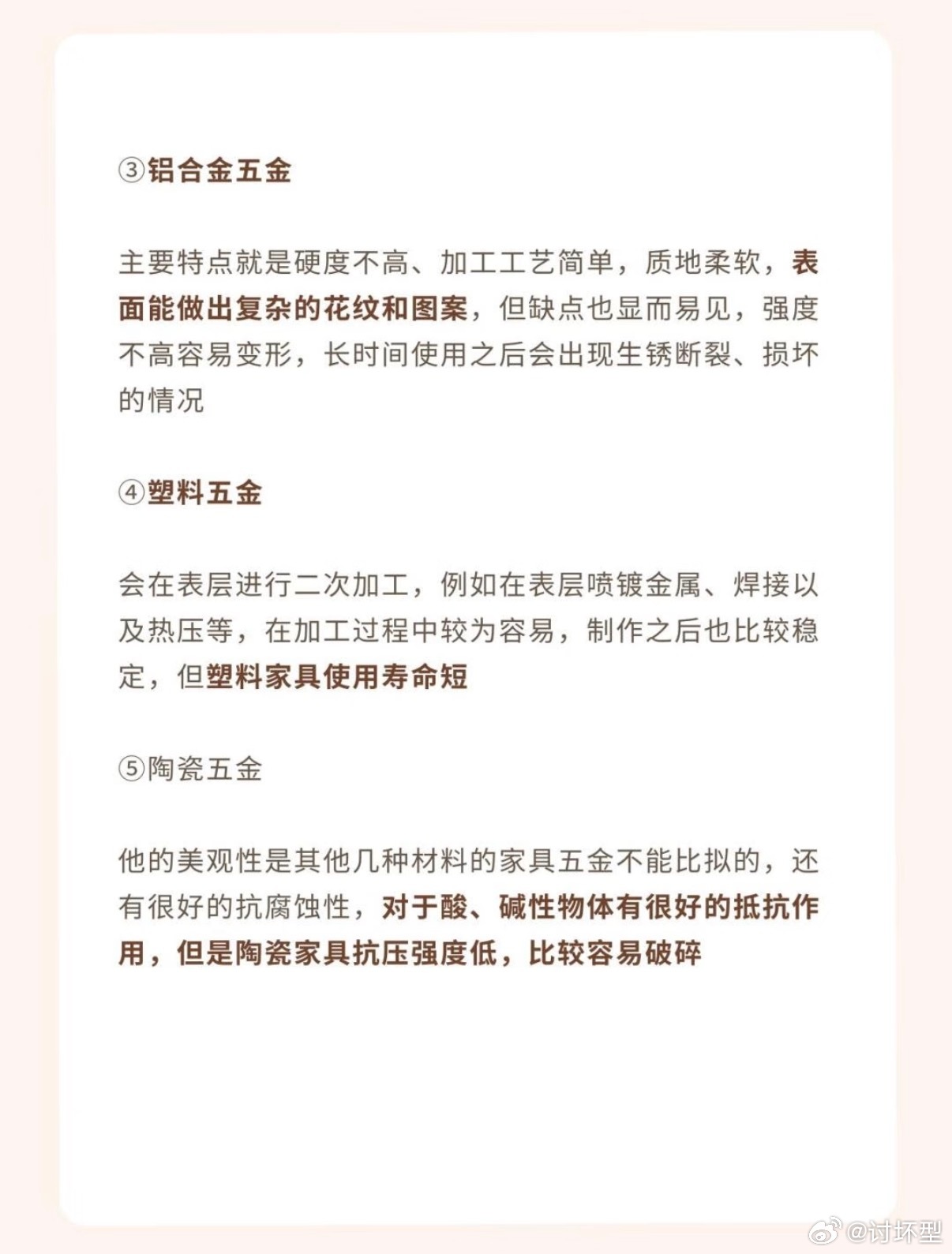 ③铝合金五金

主要特点就是硬度不高、加工工艺简单，质地柔软，表面能做出复杂的花纹和图案，但缺点也显而易见，强度不高容易变形，长时间使用之后会出现生锈断裂、损坏的情况

④塑料五金

会在表层进行二次加工，例如在表层喷镀金属、焊接以及热压等，在加工过程中较为容易，制作之后也比较稳定，但塑料家具使用寿命短

⑤陶瓷五金

他的美观性是其他几种材料的家具五金不能比拟的，还有很好的抗腐蚀性，对于酸、碱性物体有很好的抵抗作用，但是陶瓷家具抗压强度低，比较容易破碎

@讨坏型